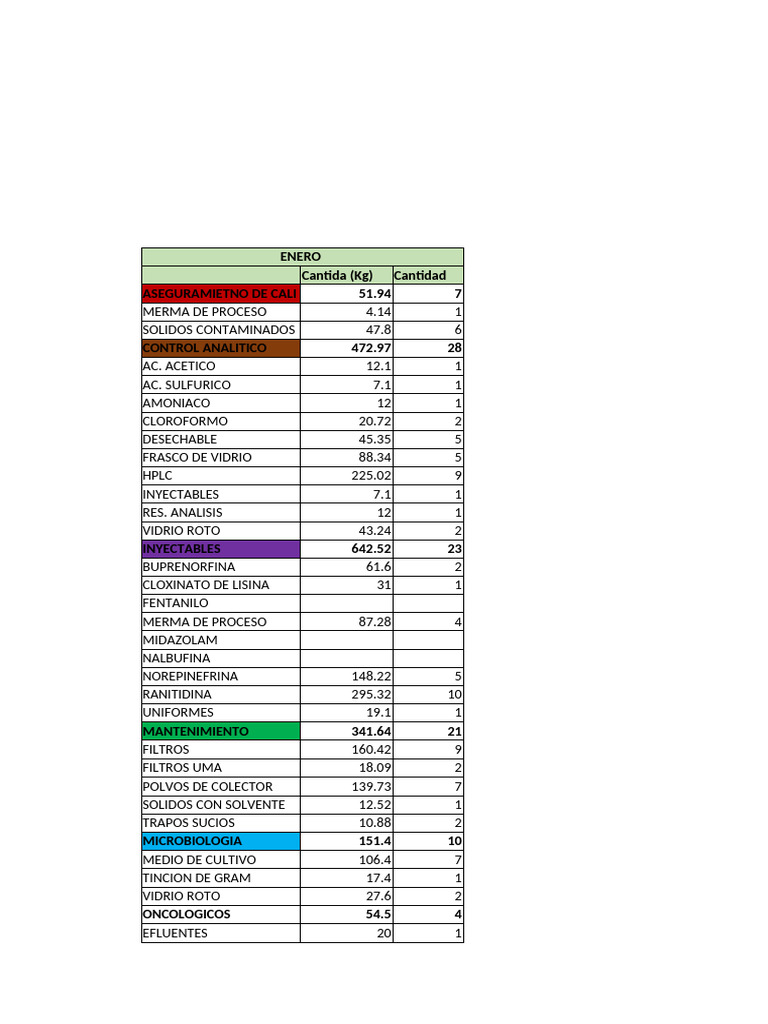 | ENERO | | |
|---|---|---|
| | Cantida (Kg) | Cantidad |
| ASEGURAMIETNO DE CALI | 51.94 | 7 |
| MERMA DE PROCESO | 4.14 | 1 |
| SOLIDOS CONTAMINADOS | 47.8 | 6 |
| CONTROL ANALITICO | 472.97 | 28 |
| AC. ACETICO | 12.1 | 1 |
| AC. SULFURICO | 7.1 | 1 |
| AMONIACO | 12 | 1 |
| CLOROFORMO | 20.72 | 2 |
| DESECHABLE | 45.35 | 5 |
| FRASCO DE VIDRIO | 88.34 | 5 |
| HPLC | 225.02 | 9 |
| INYECTABLES | 7.1 | 1 |
| RES. ANALISIS | 12 | 1 |
| VIDRIO ROTO | 43.24 | 2 |
| INYECTABLES | 642.52 | 23 |
| BUPRENORFINA | 61.6 | 2 |
| CLOXINATO DE LISINA | 31 | 1 |
| FENTANILO | | |
| MERMA DE PROCESO | 87.28 | 4 |
| MIDAZOLAM | | |
| NALBUFINA | | |
| NOREPINEFRINA | 148.22 | 5 |
| RANITIDINA | 295.32 | 10 |
| UNIFORMES | 19.1 | 1 |
| MANTENIMIENTO | 341.64 | 21 |
| FILTROS | 160.42 | 9 |
| FILTROS UMA | 18.09 | 2 |
| POLVOS DE COLECTOR | 139.73 | 7 |
| SOLIDOS CON SOLVENTE | 12.52 | 1 |
| TRAPOS SUCIOS | 10.88 | 2 |
| MICROBIOLOGIA | 151.4 | 10 |
| MEDIO DE CULTIVO | 106.4 | 7 |
| TINCION DE GRAM | 17.4 | 1 |
| VIDRIO ROTO | 27.6 | 2 |
| ONCOLOGICOS | 54.5 | 4 |
| EFLUENTES | 20 | 1 |